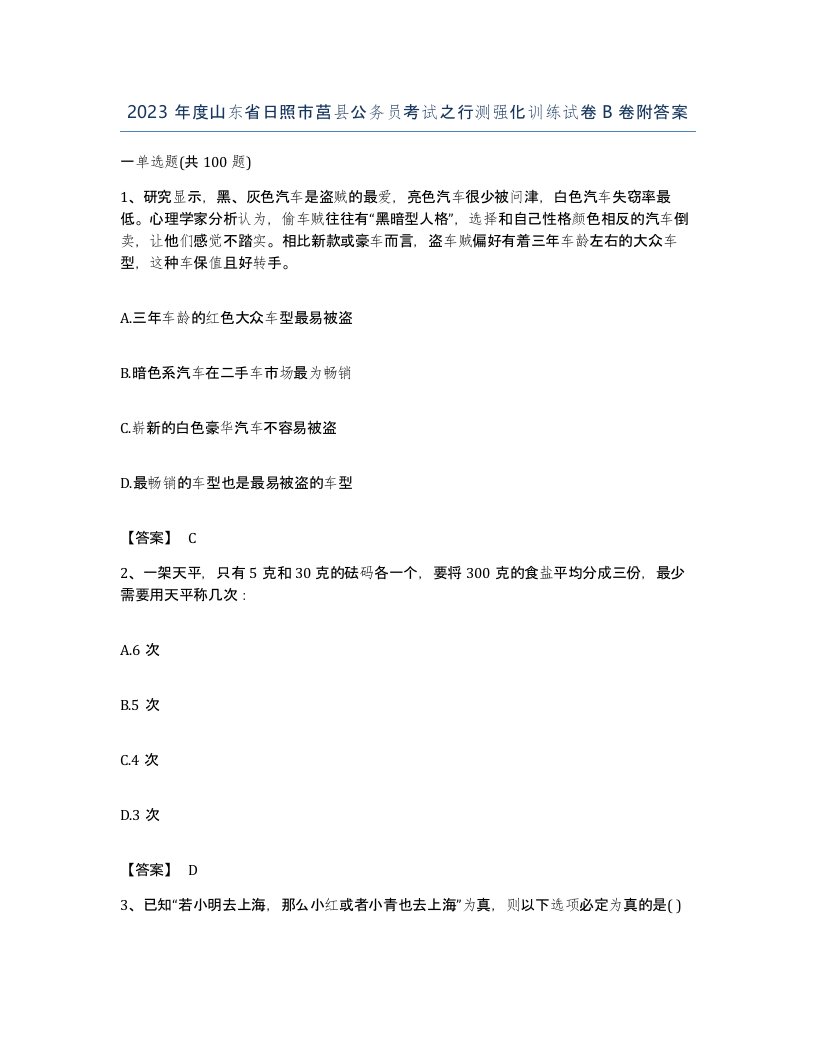 2023 年度山东省日照市莒县公务员考试之行测强化训练试卷 B 卷附答案

一单选题(共 100 题)

1、研究显示，黑、灰色汽车是盗贼的最爱，亮色汽车很少被问津，白色汽车失窃率最低。心理学家分析认为，偷车贼往往有“黑暗型人格”，选择和自己性格颜色相反的汽车倒卖，让他们感觉不踏实。相比新款或豪车而言，盗车贼偏好有着三年车龄左右的大众车型，这种车保值且好转手。

A.三年车龄的红色大众车型最易被盗

B.暗色系汽车在二手车市场最为畅销

C.崭新的白色豪华汽车不容易被盗

D.最畅销的车型也是最易被盗的车型

【答案】 C

2、一架天平，只有 5 克和 30 克的砝码各一个，要将 300 克的食盐平均分成三份，最少需要用天平称几次：

A.6 次

B.5 次

C.4 次

D.3 次

【答案】 D

3、已知“若小明去上海，那么小红或者小青也去上海”为真，则以下选项必定为真的是( )